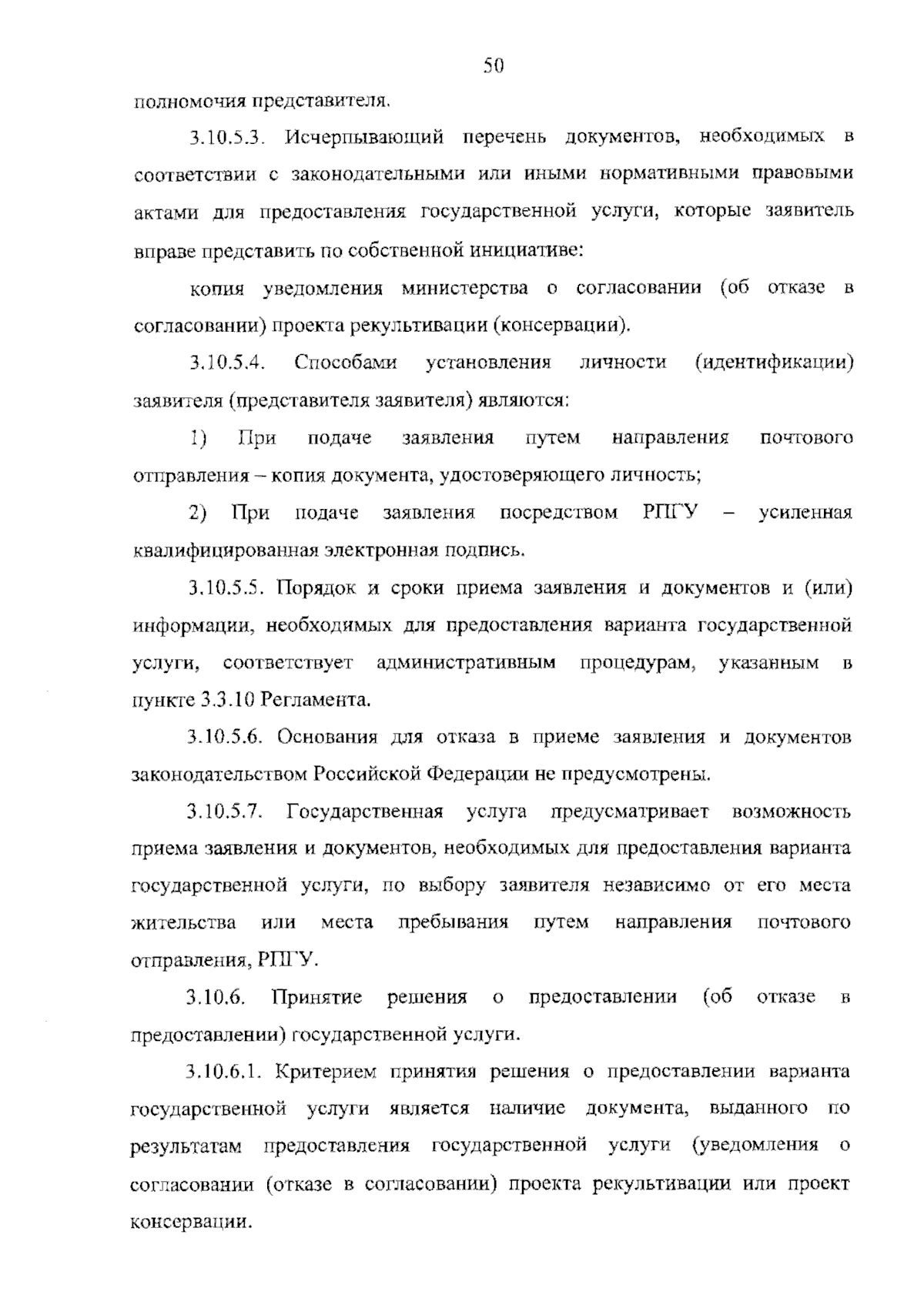 50

полномочия представителя.

3.10.5.3. Исчерпывающий перечень документов, необходимых в соответствии с законодательными или иными нормативными правовыми актами для предоставления государственной услуги, которые заявитель вправе представить по собственной инициативе:

копия уведомления министерства о согласовании (об отказе в согласовании) проекта рекультивации (консервации).

3.10.5.4. Способами установления личности (идентификации) заявителя (представителя заявителя) являются:

1) При подаче заявления путем направления почтового отправления – копия документа, удостоверяющего личность;

2) При подаче заявления посредством РПГУ – усиленная квалифицированная электронная подпись.

3.10.5.5. Порядок и сроки приема заявления и документов и (или) информации, необходимых для предоставления варианта государственной услуги, соответствует административным процедурам, указанным в пункте 3.3.10 Регламента.

3.10.5.6. Основания для отказа в приеме заявления и документов законодательством Российской Федерации не предусмотрены.

3.10.5.7. Государственная услуга предусматривает возможность приема заявления и документов, необходимых для предоставления варианта государственной услуги, по выбору заявителя независимо от его места жительства или места пребывания путем направления почтового отправления, РПГУ.

3.10.6. Принятие решения о предоставлении (об отказе в предоставлении) государственной услуги.

3.10.6.1. Критерием принятия решения о предоставлении варианта государственной услуги является наличие документа, выданного по результатам предоставления государственной услуги (уведомления о согласовании (отказе в согласовании) проекта рекультивации или проект консервации.